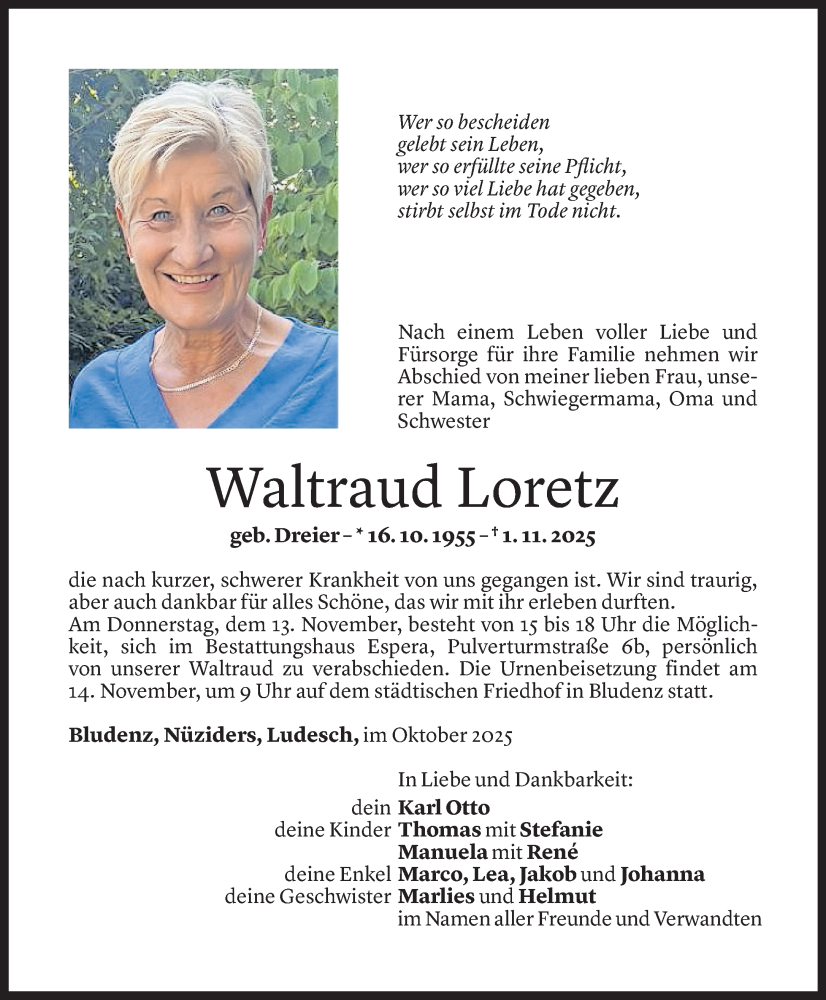 Wer so bescheiden
gelebt sein Leben,
wer so erfüllte seine Pflicht,
wer so viel Liebe hat gegeben,
stirbt selbst im Tode nicht.

Nach einem Leben voller Liebe und Fürsorge für ihre Familie nehmen wir Abschied von meiner lieben Frau, unserer Mama, Schwiegermama, Oma und Schwester

Waltraud Loretz

geb. Dreier – * 16. 10. 1955 – † 1. 11. 2025

die nach kurzer, schwerer Krankheit von uns gegangen ist. Wir sind traurig, aber auch dankbar für alles Schöne, das wir mit ihr erleben durften.
Am Donnerstag, dem 13. November, besteht von 15 bis 18 Uhr die Möglichkeit, sich im Bestattungshaus Espera, Pulverturmstraße 6b, persönlich von unserer Waltraud zu verabschieden. Die Urnenbeisetzung findet am 14. November, um 9 Uhr auf dem städtischen Friedhof in Bludenz statt.

Bludenz, Nüziders, Ludesch, im Oktober 2025

In Liebe und Dankbarkeit:
dein Karl Otto
deine Kinder Thomas mit Stefanie
Manuela mit René
deine Enkel Marco, Lea, Jakob und Johanna
deine Geschwister Marlies und Helmut
im Namen aller Freunde und Verwandten